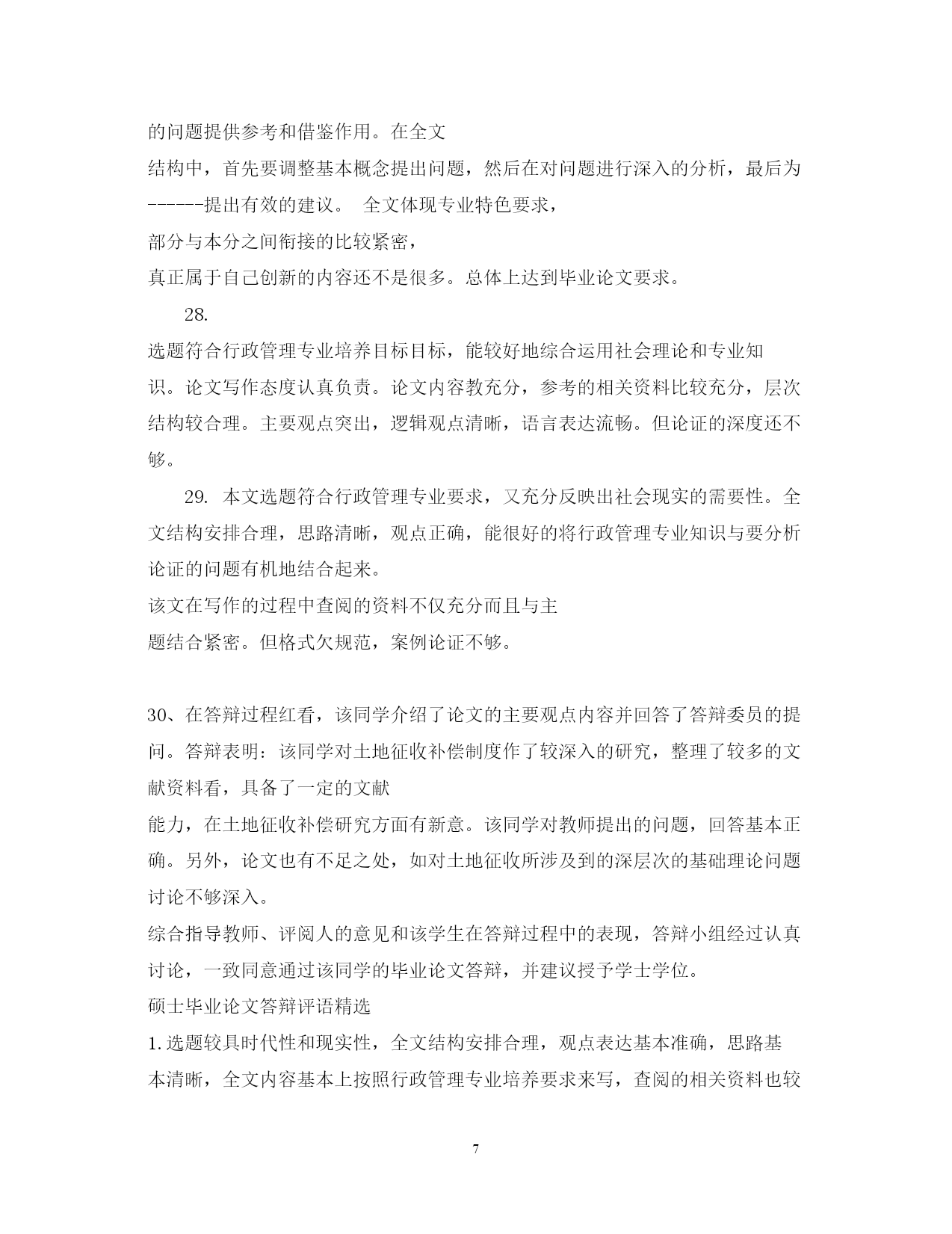 的问题提供参考和借鉴作用。在全文

结构中，首先要调整基本概念提出问题，然后在对问题进行深入的分析，最后为------提出有效的建议。 全文体现专业特色要求，

部分与本分之间衔接的比较紧密，

真正属于自己创新的内容还不是很多。总体上达到毕业论文要求。

28.

选题符合行政管理专业培养目标目标，能较好地综合运用社会理论和专业知识。论文写作态度认真负责。论文内容教充分，参考的相关资料比较充分，层次结构较合理。主要观点突出，逻辑观点清晰，语言表达流畅。但论证的深度还不够。

29. 本文选题符合行政管理专业要求，又充分反映出社会现实的需要性。全文结构安排合理，思路清晰，观点正确，能很好的将行政管理专业知识与要分析论证的问题有机地结合起来。

该文在写作的过程中查阅的资料不仅充分而且与主

题结合紧密。但格式欠规范，案例论证不够。

30、在答辩过程红看，该同学介绍了论文的主要观点内容并回答了答辩委员的提问。答辩表明：该同学对土地征收补偿制度作了较深入的研究，整理了较多的文献资料看，具备了一定的文献

能力，在土地征收补偿研究方面有新意。该同学对教师提出的问题，回答基本正确。另外，论文也有不足之处，如对土地征收所涉及到的深层次的基础理论问题讨论不够深入。

综合指导教师、评阅人的意见和该学生在答辩过程中的表现，答辩小组经过认真讨论，一致同意通过该同学的毕业论文答辩，并建议授予学士学位。

硕士毕业论文答辩评语精选

1.选题较具时代性和现实性，全文结构安排合理，观点表达基本准确，思路基本清晰，全文内容基本上按照行政管理专业培养要求来写，查阅的相关资料也较

7